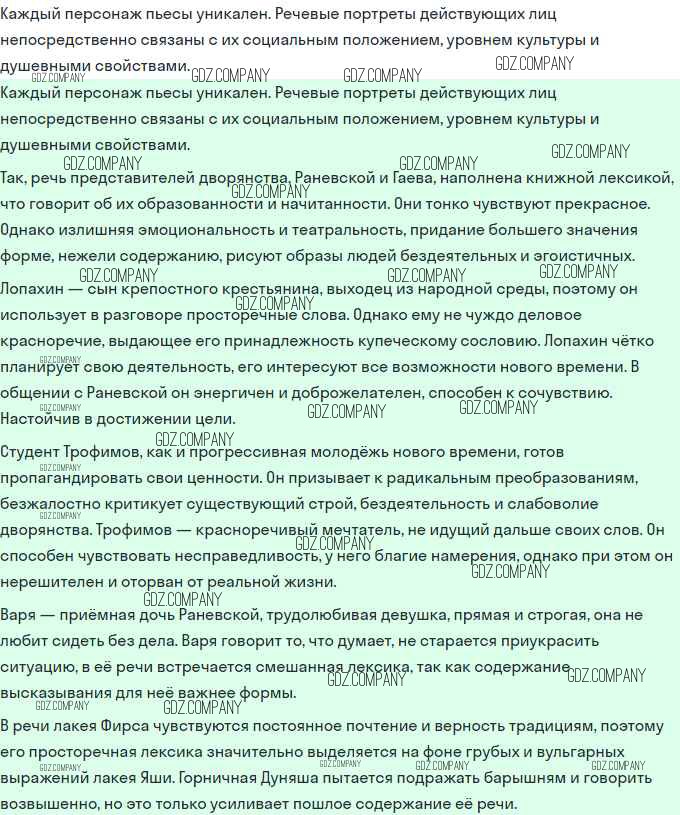 Каждый персонаж пьесы уникален. Речевые портреты действующих лиц непосредственно связаны с их социальным положением, уровнем культуры и душевными свойствами.

Каждый персонаж пьесы уникален. Речевые портреты действующих лиц непосредственно связаны с их социальным положением, уровнем культуры и душевными свойствами.

Так, речь представителей дворянства, Раневской и Гаева, наполнена книжной лексикой, что говорит об их образованности и начитанности. Они тонко чувствуют прекрасное. Однако излишняя эмоциональность и театральность, придание большего значения форме, нежели содержанию, рисуют образы людей бездеятельных и эгоистичных.

Лопахин — сын крепостного крестьянина, выходец из народной среды, поэтому он использует в разговоре просторечные слова. Однако ему не чуждо деловое красноречие, выдающее его принадлежность купеческому сословию. Лопахин чётко планирует свою деятельность, его интересуют все возможности нового времени. В общении с Раневской он энергичен и доброжелателен, способен к сочувствию. Настойчив в достижении цели.

Студент Трофимов, как и прогрессивная молодёжь нового времени, готов пропагандировать свои ценности. Он призывает к радикальным преобразованиям, безжалостно критикует существующий строй, бездеятельность и слабоволие дворянства. Трофимов — красноречивый мечтатель, не идущий дальше своих слов. Он способен чувствовать несправедливость, у него благие намерения, однако при этом он нерешителен и оторван от реальной жизни.

Варя — приёмная дочь Раневской, трудолюбивая девушка, прямая и строгая, она не любит сидеть без дела. Варя говорит то, что думает, не старается приукрасить ситуацию, в её речи встречается смешанная лексика, так как содержание высказывания для неё важнее формы.

В речи лакея Фирса чувствуются постоянное почтение и верность традициям, поэтому его просторечная лексика значительно выделяется на фоне грубых и вульгарных выражений лакея Яши. Горничная Дуняша пытается подражать барышням и говорить возвышенно, но это только усиливает пошлое содержание её речи.

GDZ.COMPANY